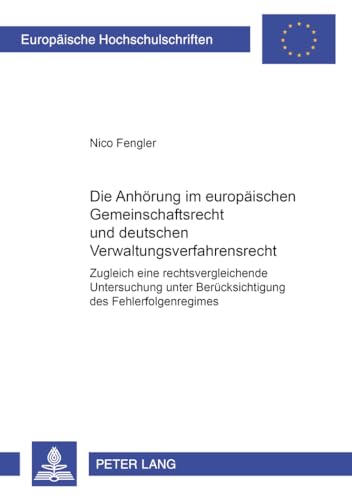 Europäische Hochschulschriften

Nico Fengler

Die Anhörung im europäischen Gemeinschaftsrecht und deutschen Verwaltungsverfahrensrecht

Zugleich eine rechtsvergleichende Untersuchung unter Berücksichtigung des Fehlerfolgenregimes

PETER LANG